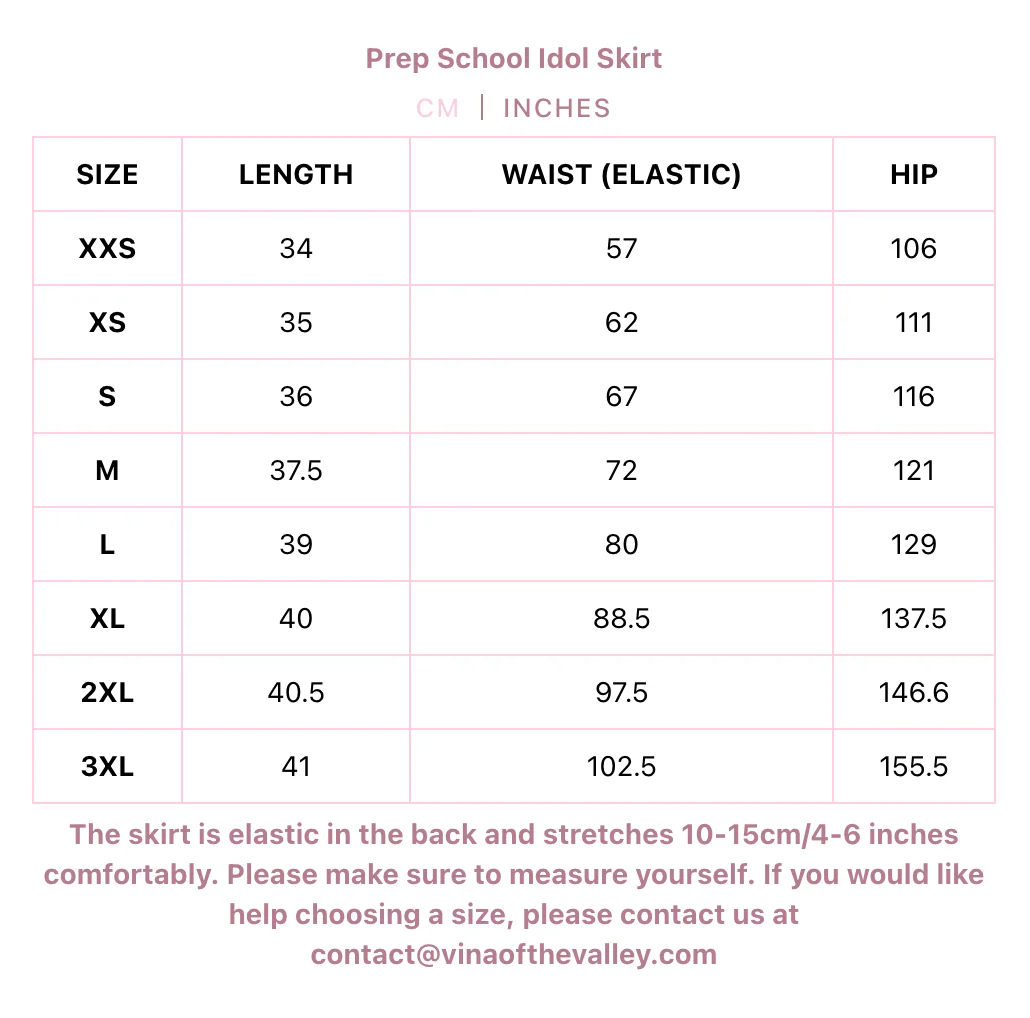 Prep School Idol Skirt

CM | INCHES

| SIZE | LENGTH | WAIST (ELASTIC) | HIP |
|---|---|---|---|
| XXS | 34 | 57 | 106 |
| XS | 35 | 62 | 111 |
| S | 36 | 67 | 116 |
| M | 37.5 | 72 | 121 |
| L | 39 | 80 | 129 |
| XL | 40 | 88.5 | 137.5 |
| 2XL | 40.5 | 97.5 | 146.6 |
| 3XL | 41 | 102.5 | 155.5 |

The skirt is elastic in the back and stretches 10-15cm/4-6 inches comfortably. Please make sure to measure yourself. If you would like help choosing a size, please contact us at contact@vinaofthevalley.com